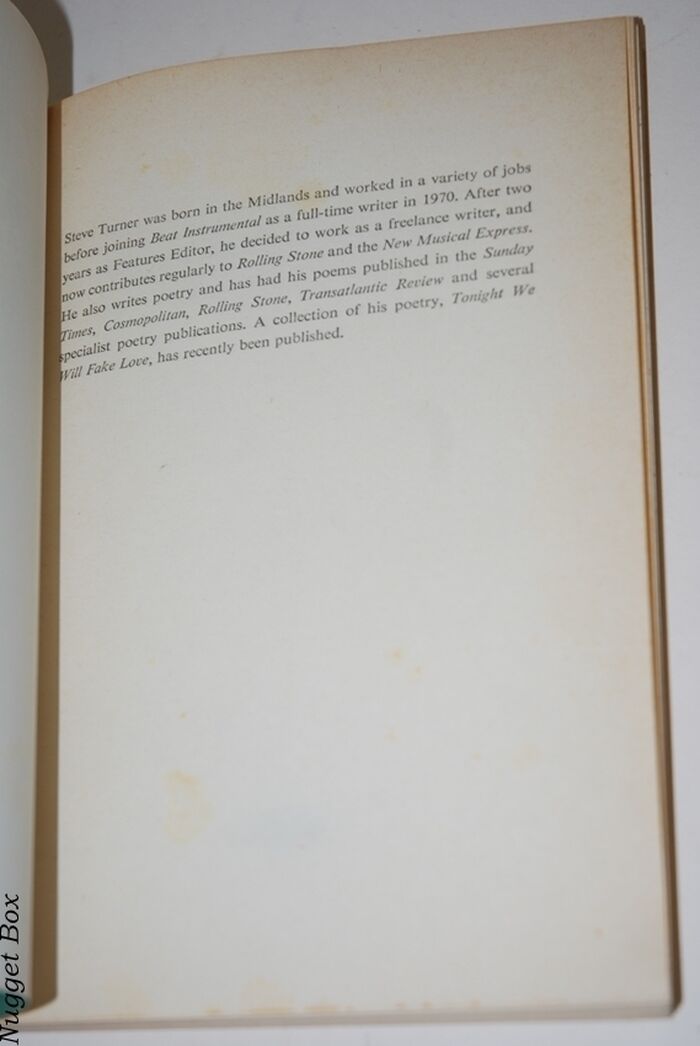 Steve Turner was born in the Midlands and worked in a variety of jobs before joining Beat Instrumental as a full-time writer in 1970. After two years as Features Editor, he decided to work as a freelance writer, and now contributes regularly to Rolling Stone and the New Musical Express. He also writes poetry and has had his poems published in the Sunday Times, Cosmopolitan, Rolling Stone, Transatlantic Review and several specialist poetry publications. A collection of his poetry, Tonight We Will Fake Love, has recently been published.

Nugget Box